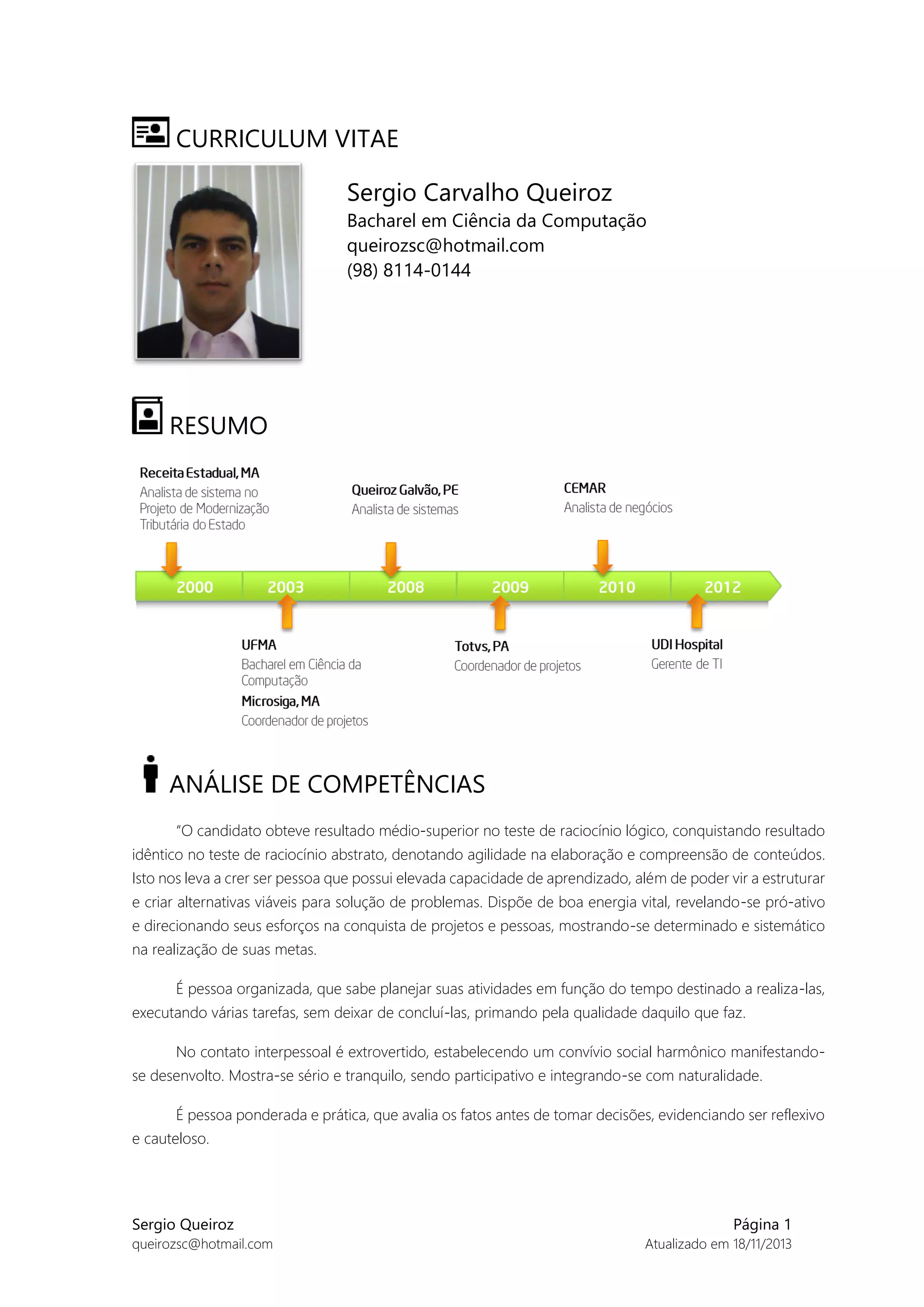 CURRICULUM VITAE

Sergio Carvalho Queiroz
Bacharel em Ciência da Computação
queirozsc@hotmail.com
(98) 8114-0144

RESUMO

Receita Estadual, MA
Analista de sistema no Projeto de Modernização Tributária do Estado

Queiroz Galvão, PE
Analista de sistemas

CEMAR
Analista de negócios

2000 2003 2008 2009 2010 2012

UFMA
Bacharel em Ciência da Computação
Microsiga, MA
Coordenador de projetos

Totvs, PA
Coordenador de projetos

UDI Hospital
Gerente de TI

ANÁLISE DE COMPETÊNCIAS

"O candidato obteve resultado médio-superior no teste de raciocínio lógico, conquistando resultado idêntico no teste de raciocínio abstrato, denotando agilidade na elaboração e compreensão de conteúdos. Isto nos leva a crer ser pessoa que possui elevada capacidade de aprendizado, além de poder vir a estruturar e criar alternativas viáveis para solução de problemas. Dispõe de boa energia vital, revelando-se pró-ativo e direcionando seus esforços na conquista de projetos e pessoas, mostrando-se determinado e sistemático na realização de suas metas.

É pessoa organizada, que sabe planejar suas atividades em função do tempo destinado a realiza-las, executando várias tarefas, sem deixar de concluí-las, primando pela qualidade daquilo que faz.

No contato interpessoal é extrovertido, estabelecendo um convívio social harmônico manifestando-se desenvolto. Mostra-se sério e tranquilo, sendo participativo e integrando-se com naturalidade.

É pessoa ponderada e prática, que avalia os fatos antes de tomar decisões, evidenciando ser reflexivo e cauteloso.

Sergio Queiroz
queirozsc@hotmail.com

Página 1
Atualizado em 18/11/2013